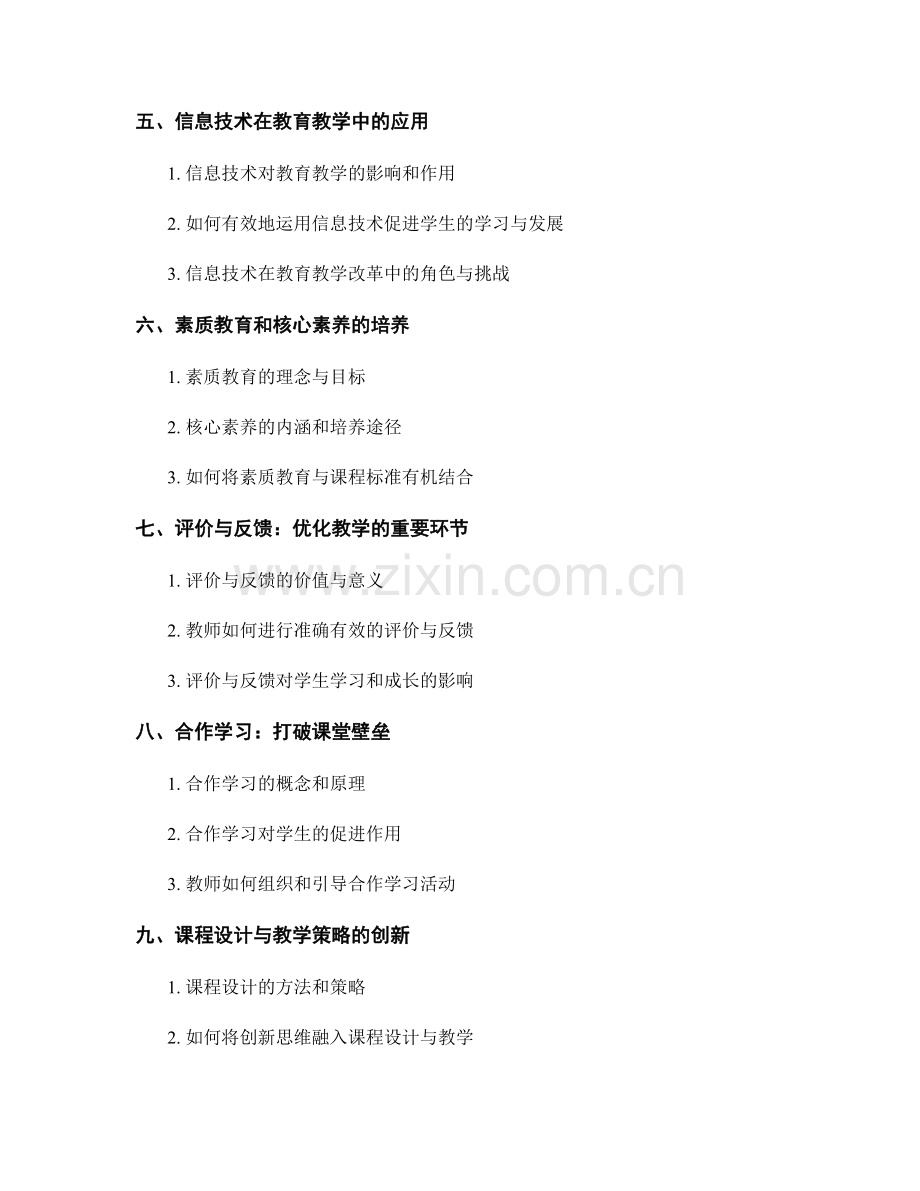 五、信息技术在教育教学中的应用

1. 信息技术对教育教学的影响和作用

2. 如何有效地运用信息技术促进学生的学习与发展

3. 信息技术在教育教学改革中的角色与挑战

六、素质教育和核心素养的培养

1. 素质教育的理念与目标

2. 核心素养的内涵和培养途径

3. 如何将素质教育与课程标准有机结合

七、评价与反馈：优化教学的重要环节

1. 评价与反馈的价值与意义

2. 教师如何进行准确有效的评价与反馈

3. 评价与反馈对学生学习和成长的影响

八、合作学习：打破课堂壁垒

1. 合作学习的概念和原理

2. 合作学习对学生的促进作用

3. 教师如何组织和引导合作学习活动

九、课程设计与教学策略的创新

1. 课程设计的方法和策略

2. 如何将创新思维融入课程设计与教学

www.zixin.com.cn